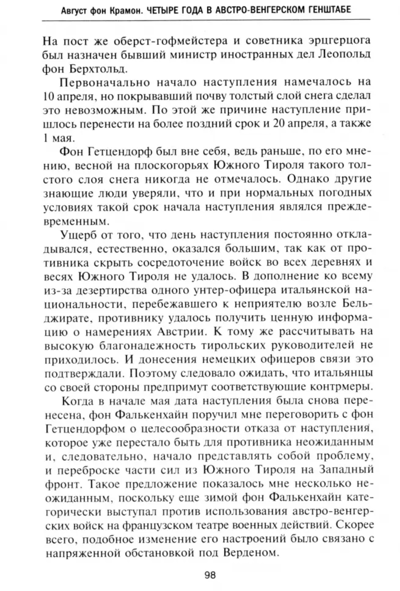 Август фон Крамон. ЧЕТЫРЕ ГОДА В АВСТРО-ВЕНГЕРСКОМ ГЕНШТАБЕ

На пост же оберст-гофмейстера и советника эрцгерцога был назначен бывший министр иностранных дел Леопольд фон Берхтольд.

Первоначально начало наступления намечалось на 10 апреля, но покрывавший почву толстый слой снега сделал это невозможным. По этой же причине наступление пришлось перенести на более поздний срок и 20 апреля, а также 1 мая.

Фон Гетцендорф был вне себя, ведь раньше, по его мнению, весной на плоскогорьях Южного Тироля такого толстого слоя снега никогда не отмечалось. Однако другие знающие люди уверяли, что и при нормальных погодных условиях такой срок начала наступления являлся преждевременным.

Ущерб от того, что день наступления постоянно откладывался, естественно, оказался большим, так как от противника скрыть сосредоточение войск во всех деревнях и весях Южного Тироля не удалось. В дополнение ко всему из-за дезертирства одного унтер-офицера итальянской национальности, перебежавшего к неприятелю возле Бельджирате, противнику удалось получить ценную информацию о намерениях Австрии. К тому же рассчитывать на высокую благонадежность тирольских руководителей не приходилось. И донесения немецких офицеров связи это подтверждали. Поэтому следовало ожидать, что итальянцы со своей стороны предпримут соответствующие контрмеры.

Когда в начале мая дата наступления была снова перенесена, фон Фалькенхайн поручил мне переговорить с фон Гетцендорфом о целесообразности отказа от наступления, которое уже перестало быть для противника неожиданным и, следовательно, начало представлять собой проблему, и переброске части сил из Южного Тироля на Западный фронт. Такое предложение показалось мне несколько неожиданным, поскольку еще зимой фон Фалькенхайн категорически выступал против использования австро-венгерских войск на французском театре военных действий. Скорее всего, подобное изменение его настроений было связано с напряженной обстановкой под Верденом.

98